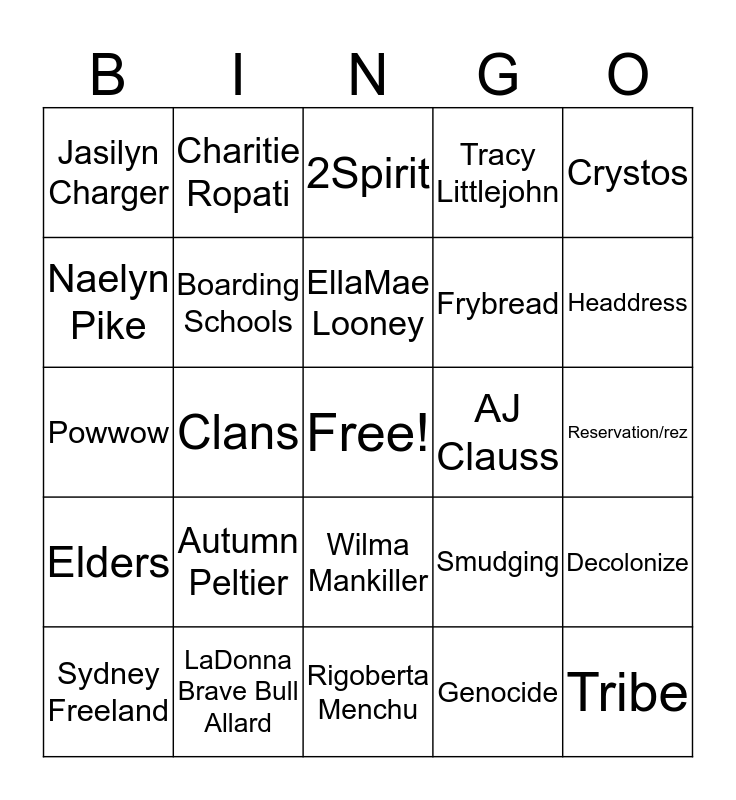 | B | I | N | G | O |
|---|---|---|---|---|
| Jasilyn Charger | Charitie Ropati | 2Spirit | Tracy Littlejohn | Crystos |
| Naelyn Pike | Boarding Schools | EllaMae Looney | Frybread | Headdress |
| Powwow | Clans | Free! | AJ Clauss | Reservation/rez |
| Elders | Autumn Peltier | Wilma Mankiller | Smudging | Decolonize |
| Sydney Freeland | LaDonna Brave Bull Allard | Rigoberta Menchu | Genocide | Tribe |